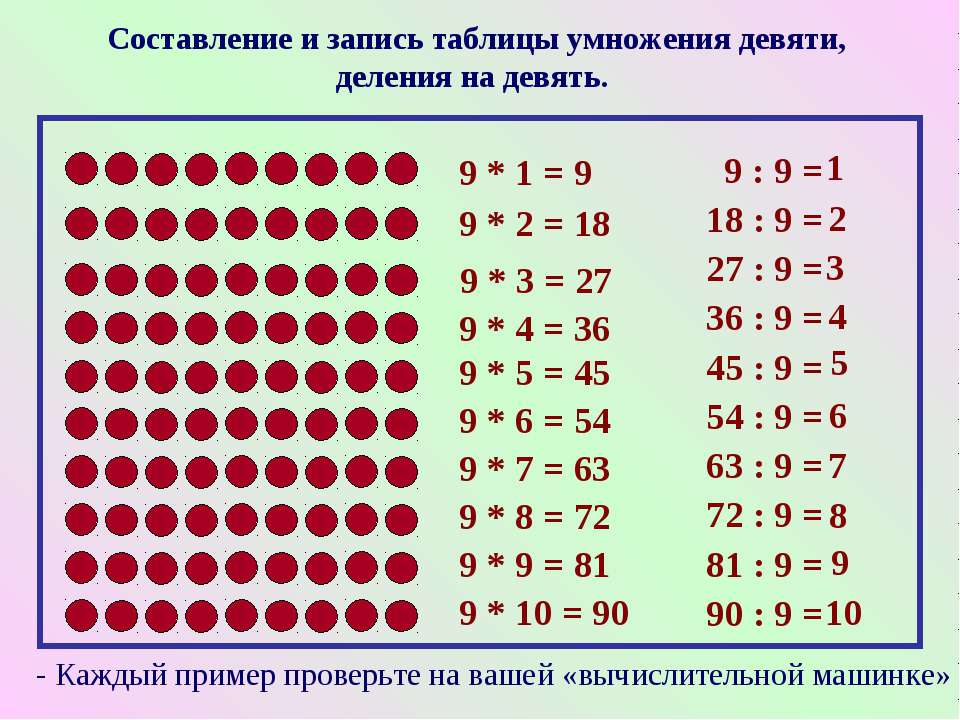 Составление и запись таблицы умножения девяти, деления на девять.

9 * 1 = 9
9 * 2 = 18
9 * 3 = 27
9 * 4 = 36
9 * 5 = 45
9 * 6 = 54
9 * 7 = 63
9 * 8 = 72
9 * 9 = 81
9 * 10 = 90

9 : 9 = 1
18 : 9 = 2
27 : 9 = 3
36 : 9 = 4
45 : 9 = 5
54 : 9 = 6
63 : 9 = 7
72 : 9 = 8
81 : 9 = 9
90 : 9 = 10

- Каждый пример проверьте на вашей «вычислительной машинке»